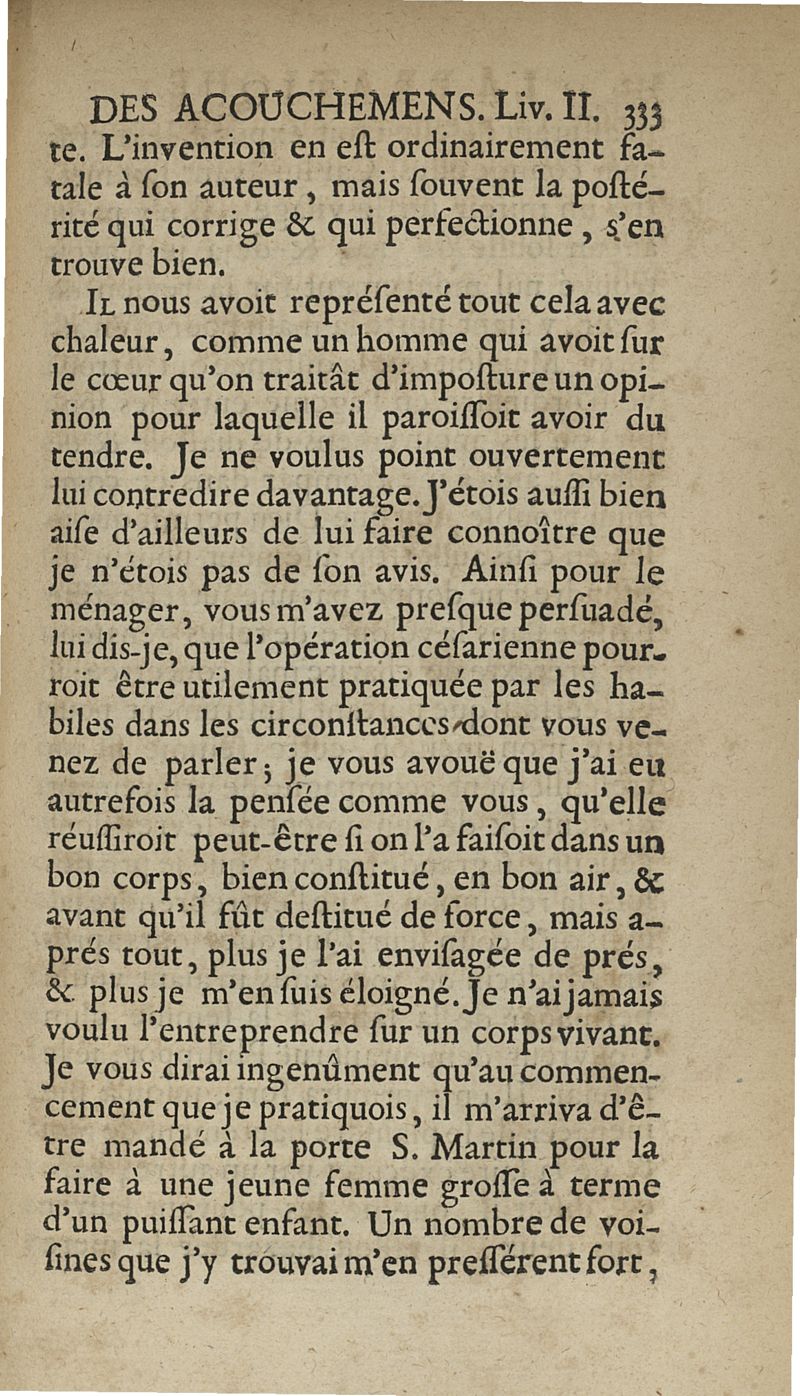 DES ACOUCHEMENS. Liv. II. 333

te. L'invention en eſt ordinairement fatale à ſon auteur, mais ſouvent la poſtérité qui corrige & qui perfectionne, s'en trouve bien.

Il nous avoit repréſenté tout cela avec chaleur, comme un homme qui avoit ſur le cœur qu'on traitât d'impoſture un opinion pour laquelle il paroiſſoit avoir du tendre. Je ne voulus point ouvertement lui contredire davantage. J'étois auſſi bien aiſe d'ailleurs de lui faire connoître que je n'étois pas de ſon avis. Ainſi pour le ménager, vous m'avez preſque perſuadé, lui dis-je, que l'opération céſarienne pourroit être utilement pratiquée par les habiles dans les circonſtances dont vous venez de parler; je vous avouë que j'ai eu autrefois la penſée comme vous, qu'elle réuſſiroit peut-être ſi on l'a faiſoit dans un bon corps, bien conſtitué, en bon air, & avant qu'il fût deſtitué de force, mais aprés tout, plus je l'ai enviſagée de prés, & plus je m'en ſuis éloigné. Je n'ai jamais voulu l'entreprendre ſur un corps vivant. Je vous dirai ingenûment qu'au commencement que je pratiquois, il m'arriva d'être mandé à la porte S. Martin pour la faire à une jeune femme groſſe à terme d'un puiſſant enfant. Un nombre de voiſines que j'y trouvai m'en preſſérent fort,